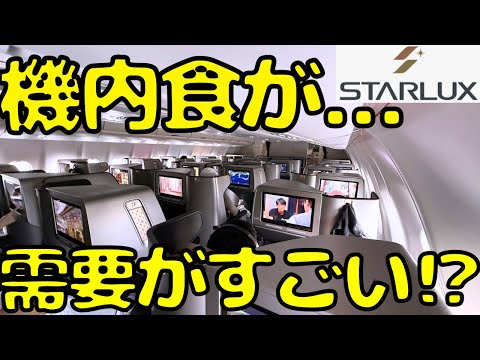 機内食が…

STARLUX

需要がすごい!?